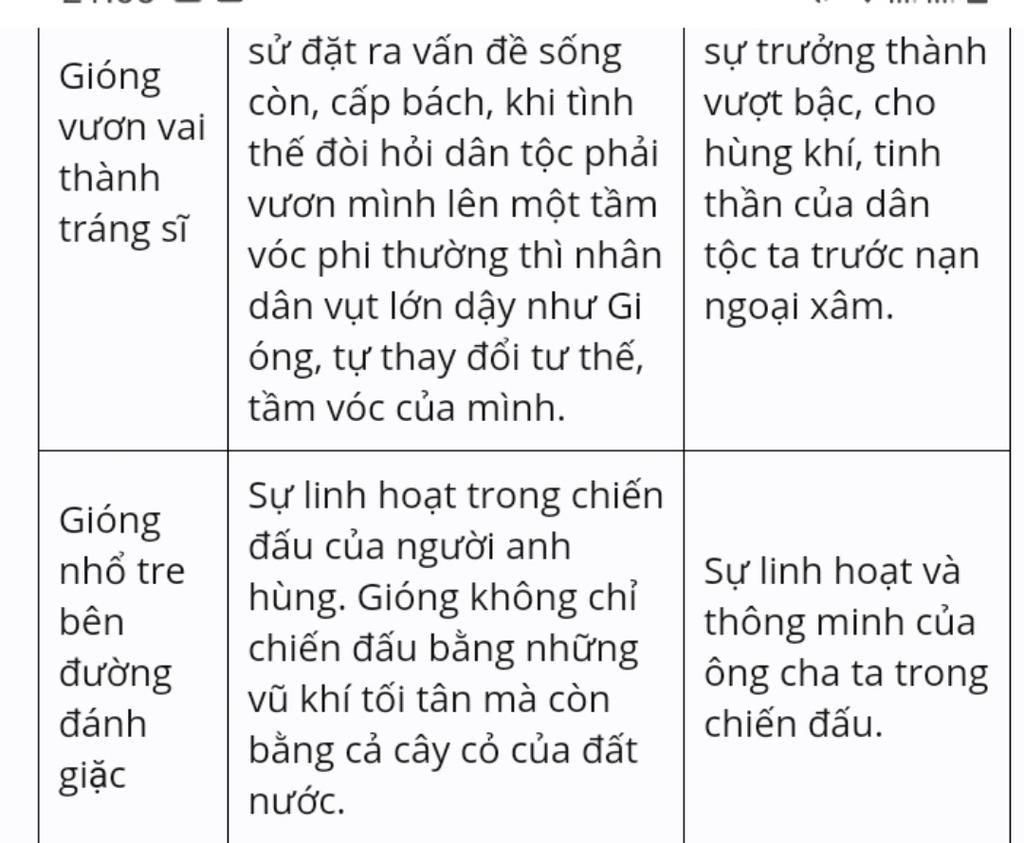 | | | |
|---|---|---|
| Gióng vươn vai thành tráng sĩ | sử đặt ra vấn đề sống còn, cấp bách, khi tình thế đòi hỏi dân tộc phải vươn mình lên một tầm vóc phi thường thì nhân dân vụt lớn dậy như Gi óng, tự thay đổi tư thế, tầm vóc của mình. | sự trưởng thành vượt bậc, cho hùng khí, tinh thần của dân tộc ta trước nạn ngoại xâm. |
| Gióng nhổ tre bên đường đánh giặc | Sự linh hoạt trong chiến đấu của người anh hùng. Gióng không chỉ chiến đấu bằng những vũ khí tối tân mà còn bằng cả cây cỏ của đất nước. | Sự linh hoạt và thông minh của ông cha ta trong chiến đấu. |